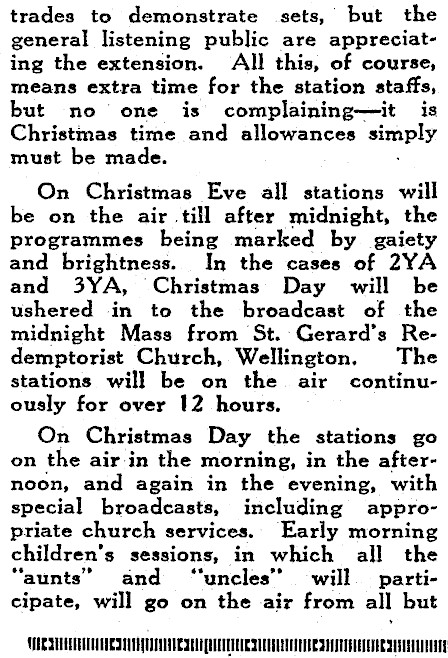 trades to demonstrate sets, but the general listening public are appreciating the extension. All this, of course, means extra time for the station staffs, but no one is complaining—it is Christmas time and allowances simply must be made.

On Christmas Eve all stations will be on the air till after midnight, the programmes being marked by gaiety and brightness. In the cases of 2YA and 3YA, Christmas Day will be ushered in to the broadcast of the midnight Mass from St. Gerard's Redemptorist Church, Wellington. The stations will be on the air continuously for over 12 hours.

On Christmas Day the stations go on the air in the morning, in the afternoon, and again in the evening, with special broadcasts, including appropriate church services. Early morning children's sessions, in which all the "aunts" and "uncles" will participate, will go on the air from all but